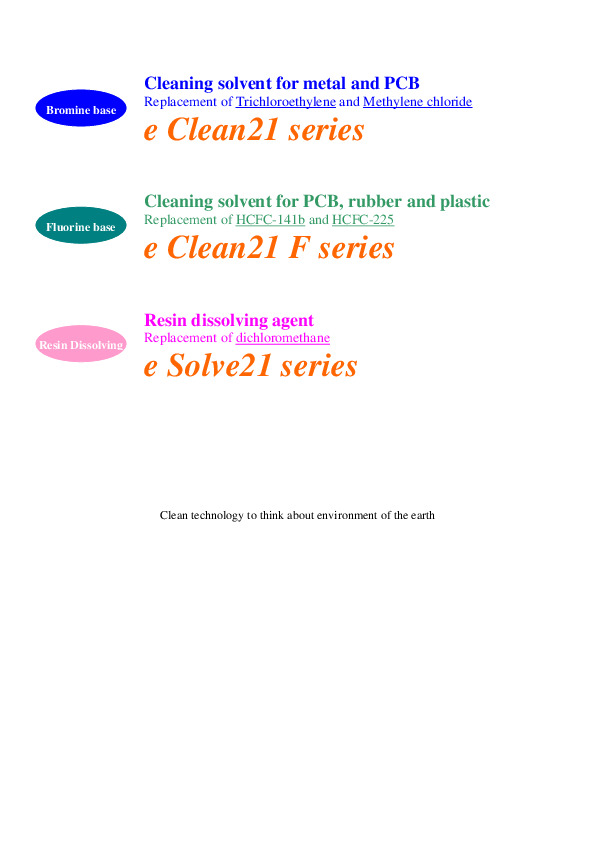 Bromine base

Cleaning solvent for metal and PCB
Replacement of Trichloroethylene and Methylene chloride
e Clean21 series

Fluorine base

Cleaning solvent for PCB, rubber and plastic
Replacement of HCFC-141b and HCFC-225
e Clean21 F series

Resin Dissolving

Resin dissolving agent
Replacement of dichloromethane
e Solve21 series

Clean technology to think about environment of the earth